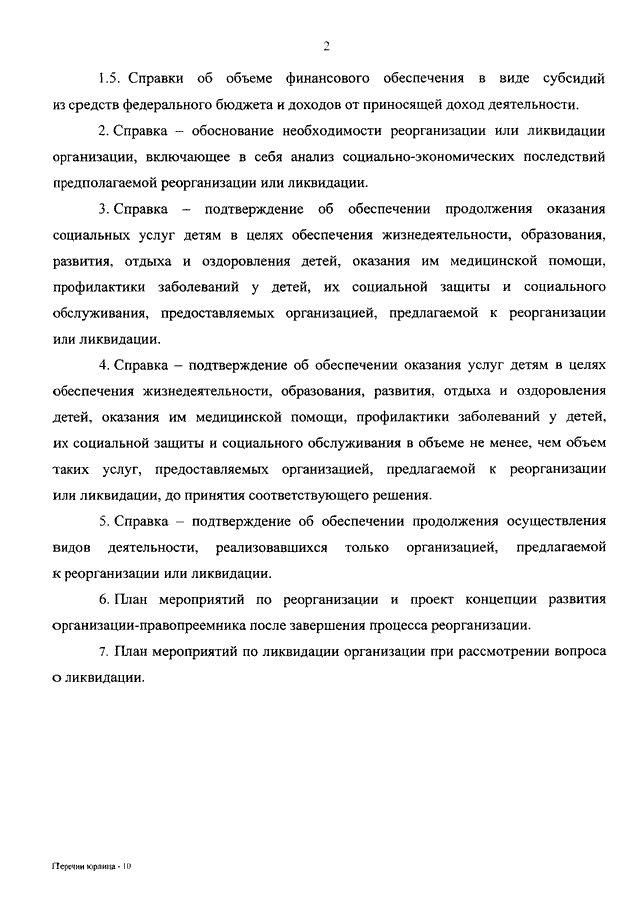 2

1.5. Справки об объеме финансового обеспечения в виде субсидий из средств федерального бюджета и доходов от приносящей доход деятельности.

2. Справка – обоснование необходимости реорганизации или ликвидации организации, включающее в себя анализ социально-экономических последствий предполагаемой реорганизации или ликвидации.

3. Справка – подтверждение об обеспечении продолжения оказания социальных услуг детям в целях обеспечения жизнедеятельности, образования, развития, отдыха и оздоровления детей, оказания им медицинской помощи, профилактики заболеваний у детей, их социальной защиты и социального обслуживания, предоставляемых организацией, предлагаемой к реорганизации или ликвидации.

4. Справка – подтверждение об обеспечении оказания услуг детям в целях обеспечения жизнедеятельности, образования, развития, отдыха и оздоровления детей, оказания им медицинской помощи, профилактики заболеваний у детей, их социальной защиты и социального обслуживания в объеме не менее, чем объем таких услуг, предоставляемых организацией, предлагаемой к реорганизации или ликвидации, до принятия соответствующего решения.

5. Справка – подтверждение об обеспечении продолжения осуществления видов деятельности, реализовавшихся только организацией, предлагаемой к реорганизации или ликвидации.

6. План мероприятий по реорганизации и проект концепции развития организации-правопреемника после завершения процесса реорганизации.

7. План мероприятий по ликвидации организации при рассмотрении вопроса о ликвидации.

Перечни юрлица - 10